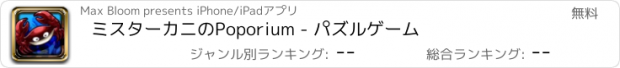 Max Bloom presents iPhone/iPadアプリ

無料

ミスターカニのPoporium - パズルゲーム

ジャンル別ランキング: --

総合ランキング: --